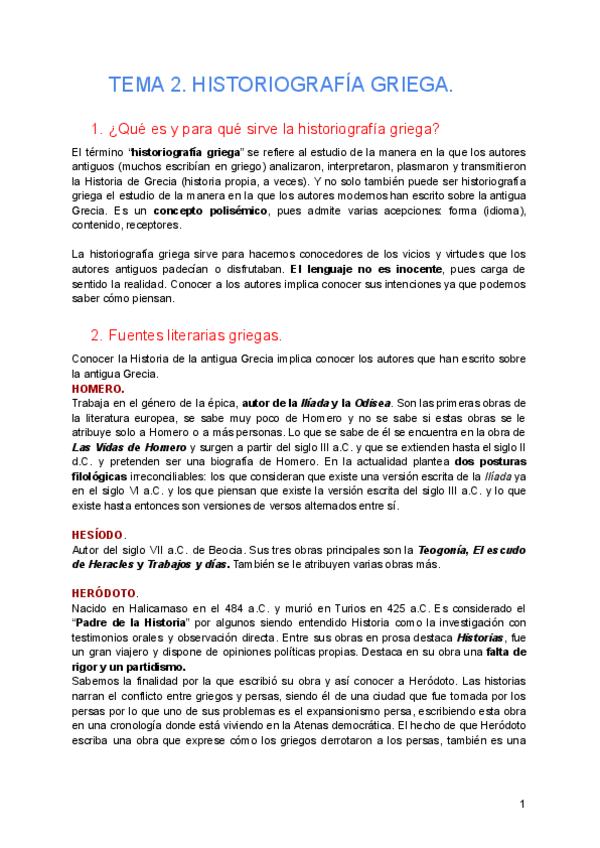 TEMA 2. HISTORIOGRAFÍA GRIEGA.

1. ¿Qué es y para qué sirve la historiografía griega?

El término "historiografía griega" se refiere al estudio de la manera en la que los autores antiguos (muchos escribían en griego) analizaron, interpretaron, plasmaron y transmitieron la Historia de Grecia (historia propia, a veces). Y no solo también puede ser historiografía griega el estudio de la manera en la que los autores modernos han escrito sobre la antigua Grecia. Es un concepto polisémico, pues admite varias acepciones: forma (idioma), contenido, receptores.

La historiografía griega sirve para hacernos conocedores de los vicios y virtudes que los autores antiguos padecían o disfrutaban. El lenguaje no es inocente, pues carga de sentido la realidad. Conocer a los autores implica conocer sus intenciones ya que podemos saber cómo piensan.

2. Fuentes literarias griegas.

Conocer la Historia de la antigua Grecia implica conocer los autores que han escrito sobre la antigua Grecia.
HOMERO.
Trabaja en el género de la épica, autor de la Ilíada y la Odisea. Son las primeras obras de la literatura europea, se sabe muy poco de Homero y no se sabe si estas obras se le atribuye solo a Homero o a más personas. Lo que se sabe de él se encuentra en la obra de Las Vidas de Homero y surgen a partir del siglo III a.C. y que se extienden hasta el siglo II d.C. y pretenden ser una biografía de Homero. En la actualidad plantea dos posturas filológicas irreconciliables: los que consideran que existe una versión escrita de la Ilíada ya en el siglo VI a.C. y los que piensan que existe la versión escrita del siglo III a.C. y lo que existe hasta entonces son versiones de versos alternados entre sí.

HESÍODO.
Autor del siglo VII a.C. de Beocia. Sus tres obras principales son la Teogonía, El escudo de Heracles y Trabajos y días. También se le atribuyen varias obras más.

HERÓDOTO.
Nacido en Halicarnaso en el 484 a.C. y murió en Turios en 425 a.C. Es considerado el "Padre de la Historia" por algunos siendo entendido Historia como la investigación con testimonios orales y observación directa. Entre sus obras en prosa destaca Historias, fue un gran viajero y dispone de opiniones políticas propias. Destaca en su obra una falta de rigor y un partidismo.
Sabemos la finalidad por la que escribió su obra y así conocer a Heródoto. Las historias narran el conflicto entre griegos y persas, siendo él de una ciudad que fue tomada por los persas por lo que uno de sus problemas es el expansionismo persa, escribiendo esta obra en una cronología donde está viviendo en la Atenas democrática. El hecho de que Heródoto escriba una obra que exprese cómo los griegos derrotaron a los persas, también es una

1